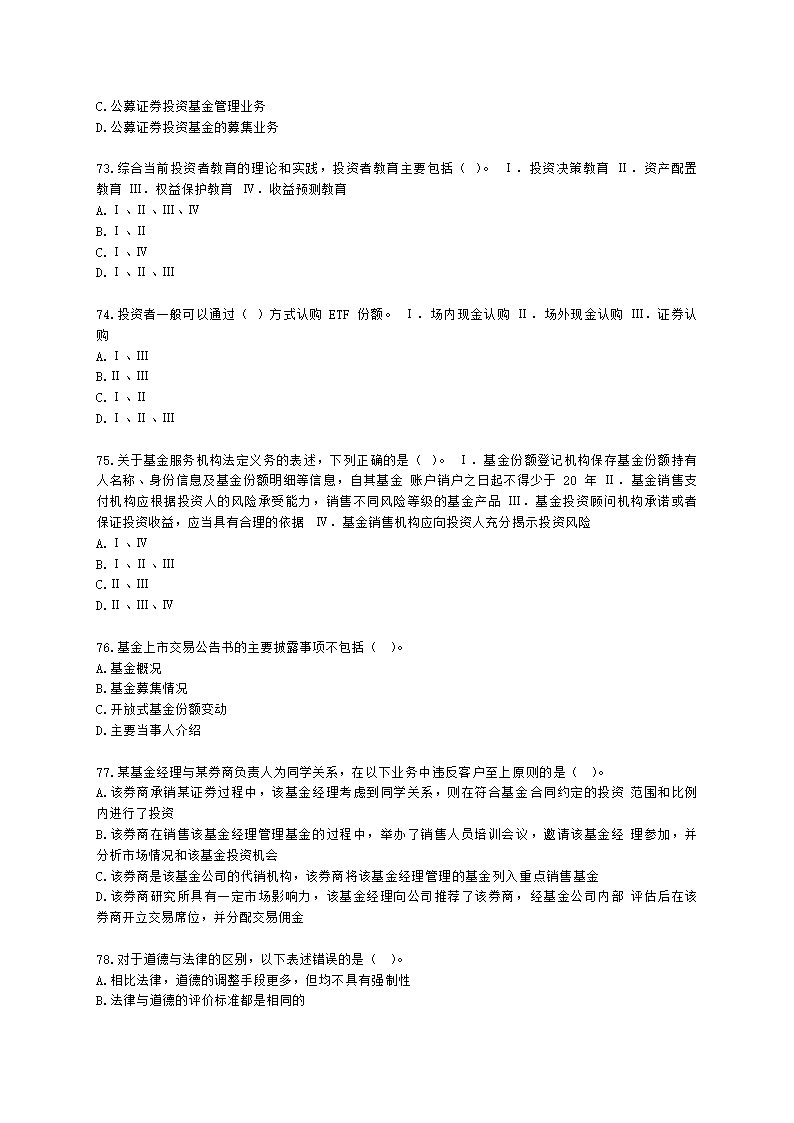 C.公募证券投资基金管理业务
D.公募证券投资基金的募集业务

73.综合当前投资者教育的理论和实践，投资者教育主要包括（ ）。 Ⅰ．投资决策教育 Ⅱ．资产配置教育 Ⅲ．权益保护教育 Ⅳ．收益预测教育
A.Ⅰ、Ⅱ、Ⅲ、Ⅳ
B.Ⅰ、Ⅱ
C.Ⅰ、Ⅳ
D.Ⅰ、Ⅱ、Ⅲ

74.投资者一般可以通过（ ）方式认购 ETF 份额。 Ⅰ．场内现金认购 Ⅱ．场外现金认购 Ⅲ．证券认购
A.Ⅰ、Ⅲ
B.Ⅱ、Ⅲ
C.Ⅰ、Ⅱ
D.Ⅰ、Ⅱ、Ⅲ

75.关于基金服务机构法定义务的表述，下列正确的是（ ）。 Ⅰ．基金份额登记机构保存基金份额持有人名称、身份信息及基金份额明细等信息，自其基金 账户销户之日起不得少于 20 年 Ⅱ．基金销售支付机构应根据投资人的风险承受能力，销售不同风险等级的基金产品 Ⅲ．基金投资顾问机构承诺或者保证投资收益，应当具有合理的依据 Ⅳ．基金销售机构应向投资人充分揭示投资风险
A.Ⅰ、Ⅳ
B.Ⅰ、Ⅱ、Ⅲ
C.Ⅱ、Ⅲ
D.Ⅱ、Ⅲ、Ⅳ

76.基金上市交易公告书的主要披露事项不包括（ ）。
A.基金概况
B.基金募集情况
C.开放式基金份额变动
D.主要当事人介绍

77.某基金经理与某券商负责人为同学关系，在以下业务中违反客户至上原则的是（ ）。
A.该券商承销某证券过程中，该基金经理考虑到同学关系，则在符合基金合同约定的投资 范围和比例内进行了投资
B.该券商在销售该基金经理管理基金的过程中，举办了销售人员培训会议，邀请该基金经 理参加，并分析市场情况和该基金投资机会
C.该券商是该基金公司的代销机构，该券商将该基金经理管理的基金列入重点销售基金
D.该券商研究所具有一定市场影响力，该基金经理向公司推荐了该券商，经基金公司内部 评估后在该券商开立交易席位，并分配交易佣金

78.对于道德与法律的区别，以下表述错误的是（ ）。
A.相比法律，道德的调整手段更多，但均不具有强制性
B.法律与道德的评价标准都是相同的